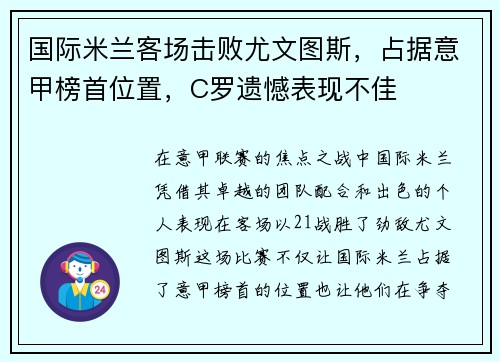 国际米兰客场击败尤文图斯，占据意甲榜首位置，C罗遗憾表现不佳

在意甲联赛的焦点之战中国际米兰凭借其卓越的团队配合和出色的个人表现在客场以21战胜了劲敌尤文图斯这场比赛不仅让国际米兰占据了意甲榜首的位置也让他们在争夺

24